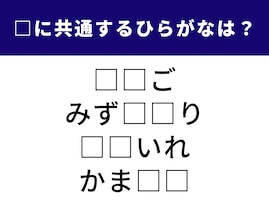 □に共通するひらがなは？

□□ご
みず□□り
□□いれ
かま□□